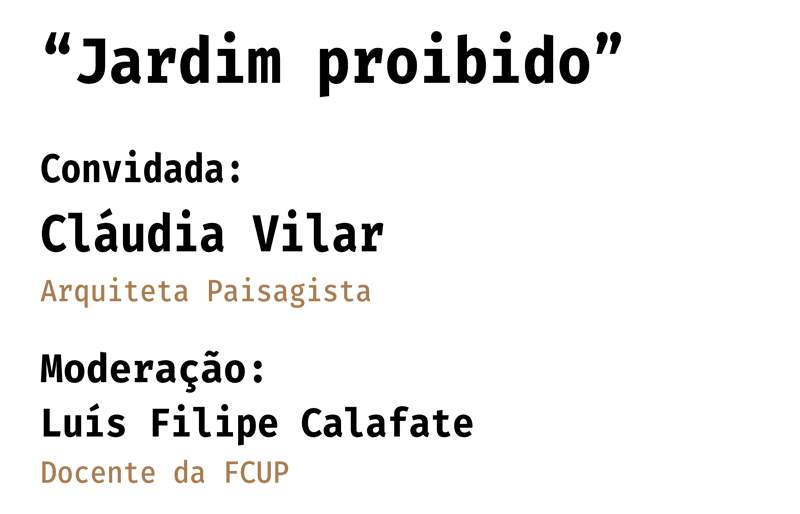 “Jardim proibido”

Convidada:
Cláudia Vilar
Arquiteta Paisagista

Moderação:
Luís Filipe Calafate
Docente da FCUP